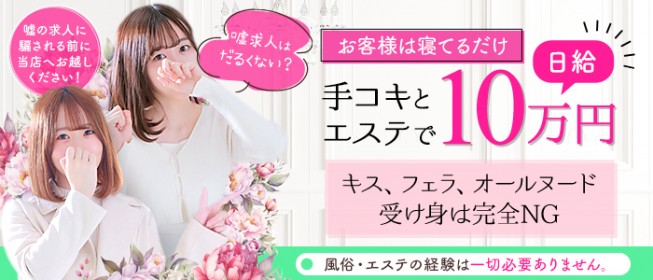 嘘の求人に騙される前に当店へお越しください！

嘘求人はだるくない？

お客様は寝てるだけ

日給

手コキとエステで10万円

キス、フェラ、オールヌード
受け身は完全NG

風俗・エステの経験は一切必要ありません。